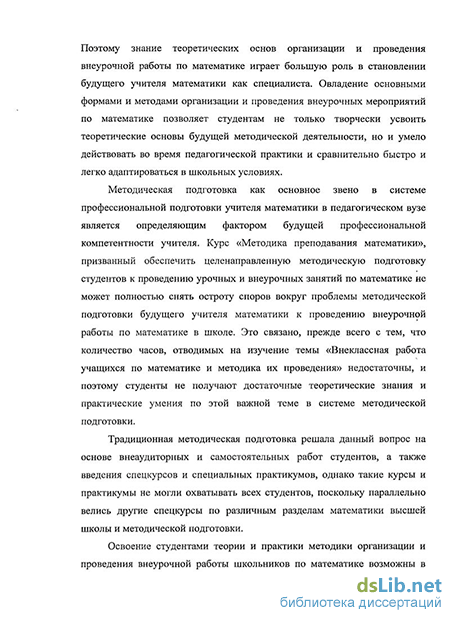 Поэтому знание теоретических основ организации и проведения внеурочной работы по математике играет большую роль в становлении будущего учителя математики как специалиста. Овладение основными формами и методами организации и проведения внеурочных мероприятий по математике позволяет студентам не только творчески усвоить теоретические основы будущей методической деятельности, но и умело действовать во время педагогической практики и сравнительно быстро и легко адаптироваться в школьных условиях.

Методическая подготовка как основное звено в системе профессиональной подготовки учителя математики в педагогическом вузе является определяющим фактором будущей профессиональной компетентности учителя. Курс «Методика преподавания математики», призванный обеспечить целенаправленную методическую подготовку студентов к проведению урочных и внеурочных занятий по математике не может полностью снять остроту споров вокруг проблемы методической подготовки будущего учителя математики к проведению внеурочной работы по математике в школе. Это связано, прежде всего с тем, что количество часов, отводимых на изучение темы «Внеклассная работа учащихся по математике и методика их проведения» недостаточны, и поэтому студенты не получают достаточные теоретические знания и практические умения по этой важной теме в системе методической подготовки.

Традиционная методическая подготовка решала данный вопрос на основе внеаудиторных и самостоятельных работ студентов, а также введения спецкурсов и специальных практикумов, однако такие курсы и практикумы не могли охватывать всех студентов, поскольку параллельно велись другие спецкурсы по различным разделам математики высшей школы и методической подготовки.

Освоение студентами теории и практики методики организации и проведения внеурочной работы школьников по математике возможны в

dsLib.net
библиотека диссертаций